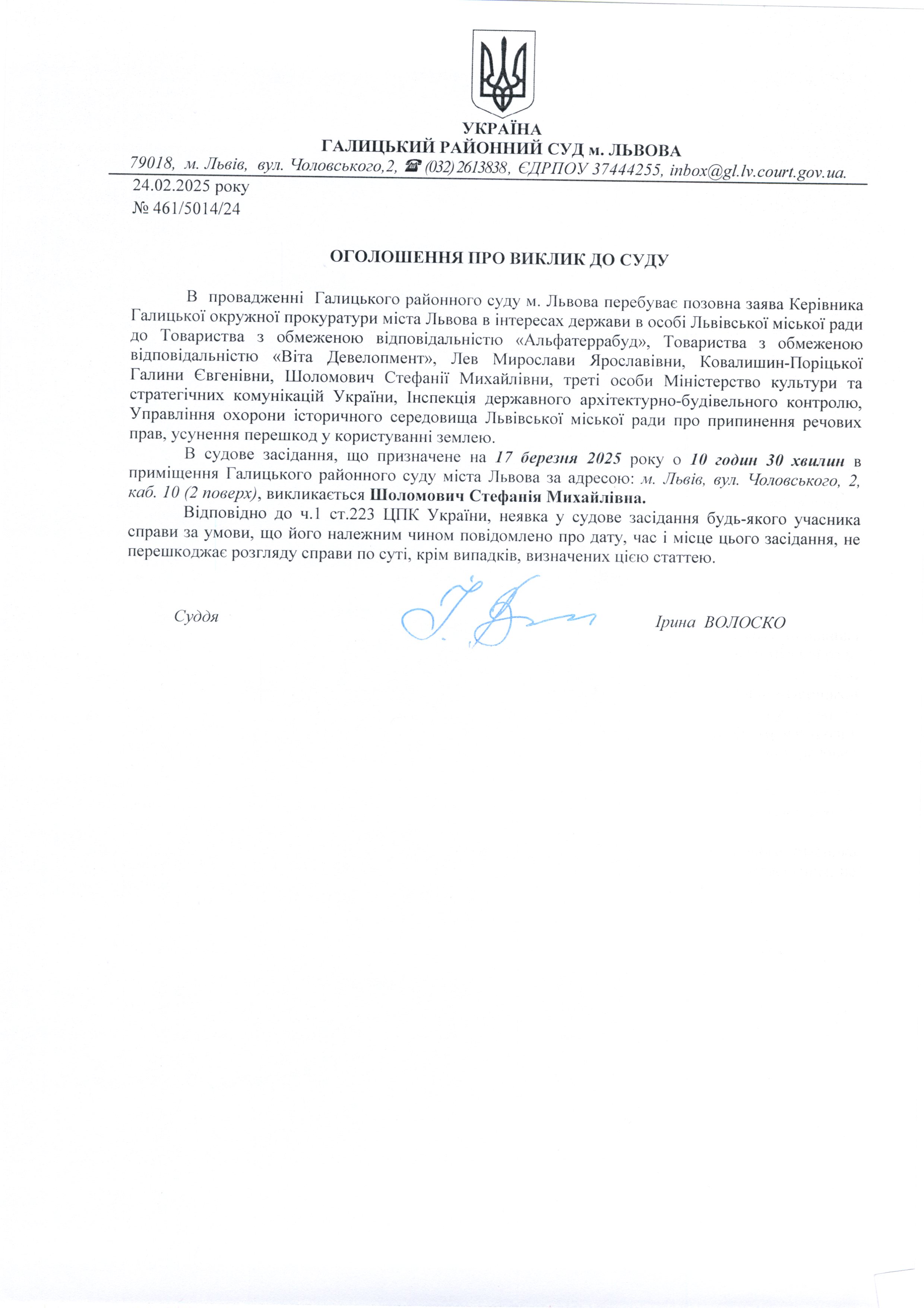 УКРАЇНА
ГАЛИЦЬКИЙ РАЙОННИЙ СУД м. ЛЬВОВА
79018, м. Львів, вул. Чоловського,2, ☎ (032) 2613838, ЄДРПОУ 37444255, inbox@gl.lv.court.gov.ua.

24.02.2025 року
№ 461/5014/24

ОГОЛОШЕННЯ ПРО ВИКЛИК ДО СУДУ

В провадженні Галицького районного суду м. Львова перебуває позовна заява Керівника Галицької окружної прокуратури міста Львова в інтересах держави в особі Львівської міської ради до Товариства з обмеженою відповідальністю «Альфатеррабуд», Товариства з обмеженою відповідальністю «Віта Девелопмент», Лев Мирослави Ярославівни, Ковалишин-Поріцької Галини Євгенівни, Шоломович Стефанії Михайлівни, треті особи Міністерство культури та стратегічних комунікацій України, Інспекція державного архітектурно-будівельного контролю, Управління охорони історичного середовища Львівської міської ради про припинення речових прав, усунення перешкод у користуванні землею.

В судове засідання, що призначене на 17 березня 2025 року о 10 годин 30 хвилин в приміщення Галицького районного суду міста Львова за адресою: м. Львів, вул. Чоловського, 2, каб. 10 (2 поверх), викликається Шоломович Стефанія Михайлівна.

Відповідно до ч.1 ст.223 ЦПК України, неявка у судове засідання будь-якого учасника справи за умови, що його належним чином повідомлено про дату, час і місце цього засідання, не перешкоджає розгляду справи по суті, крім випадків, визначених цією статтею.

Суддя Ірина ВОЛОСКО